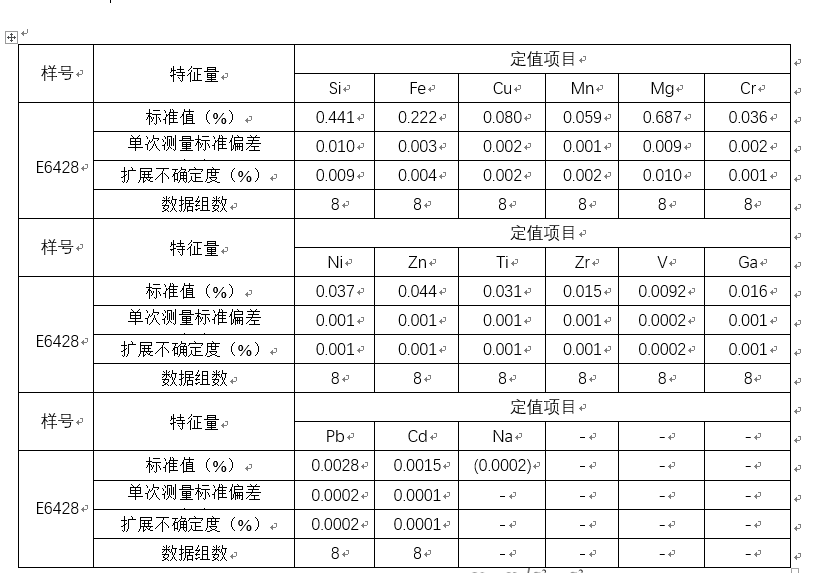 | 样号 | 特征量 | 定值项目 | | | | | |
|---|---|---|---|---|---|---|---|
| | | Si | Fe | Cu | Mn | Mg | Cr |
| E6428 | 标准值（%） | 0.441 | 0.222 | 0.080 | 0.059 | 0.687 | 0.036 |
| | 单次测量标准偏差 | 0.010 | 0.003 | 0.002 | 0.001 | 0.009 | 0.002 |
| | 扩展不确定度（%） | 0.009 | 0.004 | 0.002 | 0.002 | 0.010 | 0.001 |
| | 数据组数 | 8 | 8 | 8 | 8 | 8 | 8 |
| 样号 | 特征量 | 定值项目 | | | | | |
| | | Ni | Zn | Ti | Zr | V | Ga |
| E6428 | 标准值（%） | 0.037 | 0.044 | 0.031 | 0.015 | 0.0092 | 0.016 |
| | 单次测量标准偏差 | 0.001 | 0.001 | 0.001 | 0.001 | 0.0002 | 0.001 |
| | 扩展不确定度（%） | 0.001 | 0.001 | 0.001 | 0.001 | 0.0002 | 0.001 |
| | 数据组数 | 8 | 8 | 8 | 8 | 8 | 8 |
| 样号 | 特征量 | 定值项目 | | | | | |
| | | Pb | Cd | Na | - | - | - |
| E6428 | 标准值（%） | 0.0028 | 0.0015 | (0.0002) | - | - | - |
| | 单次测量标准偏差 | 0.0002 | 0.0001 | - | - | - | - |
| | 扩展不确定度（%） | 0.0002 | 0.0001 | - | - | - | - |
| | 数据组数 | 8 | 8 | - | - | - | - |